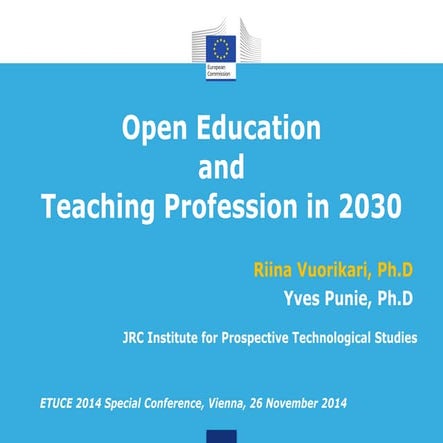 European Commission

Open Education and Teaching Profession in 2030

Riina Vuorikari, Ph.D
Yves Punie, Ph.D

JRC Institute for Prospective Technological Studies

ETUCE 2014 Special Conference, Vienna, 26 November 2014